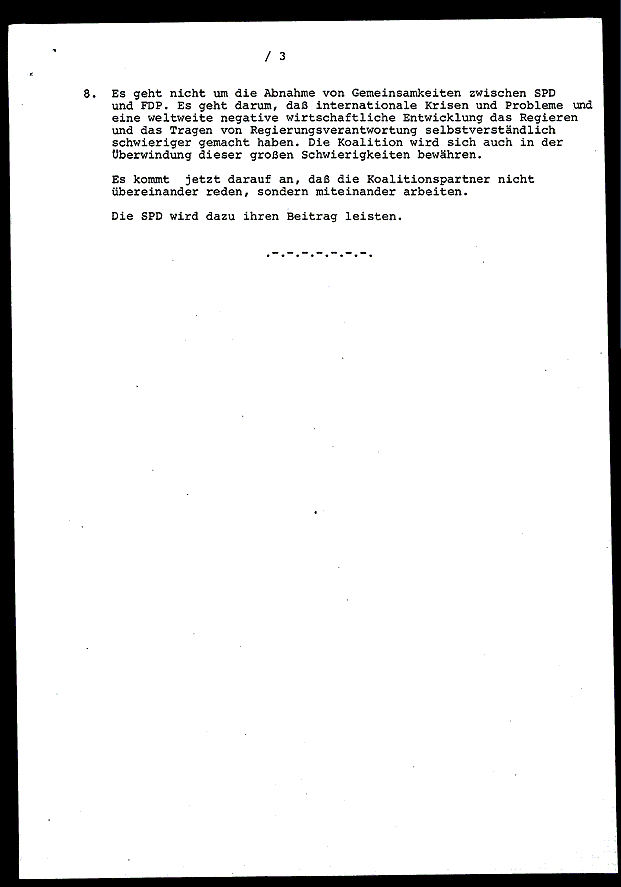 / 3

8. Es geht nicht um die Abnahme von Gemeinsamkeiten zwischen SPD und FDP. Es geht darum, daß internationale Krisen und Probleme und eine weltweite negative wirtschaftliche Entwicklung das Regieren und das Tragen von Regierungsverantwortung selbstverständlich schwieriger gemacht haben. Die Koalition wird sich auch in der Überwindung dieser großen Schwierigkeiten bewähren.

Es kommt jetzt darauf an, daß die Koalitionspartner nicht übereinander reden, sondern miteinander arbeiten.

Die SPD wird dazu ihren Beitrag leisten.

.-.-.-.-.-.-.